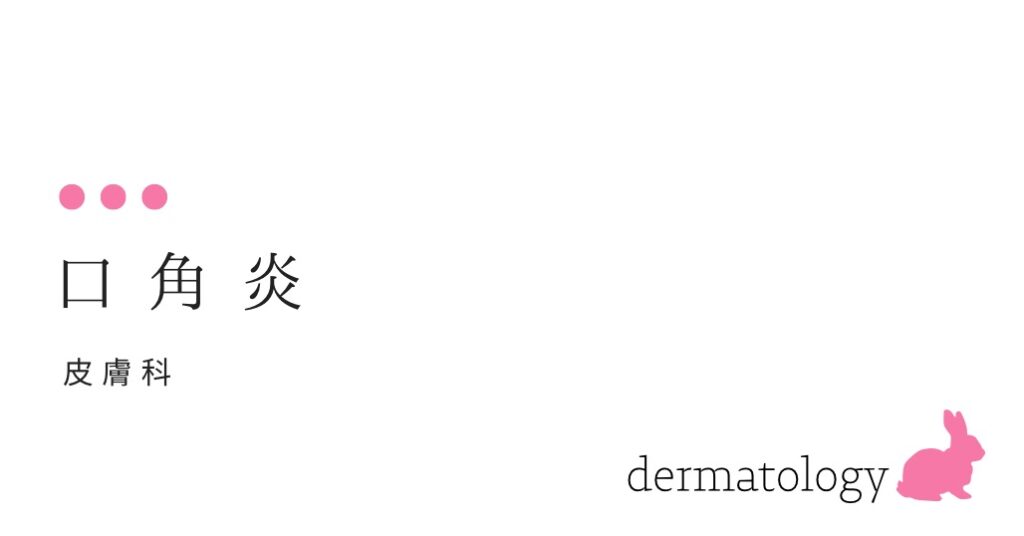 口角炎

皮膚科

dermatology